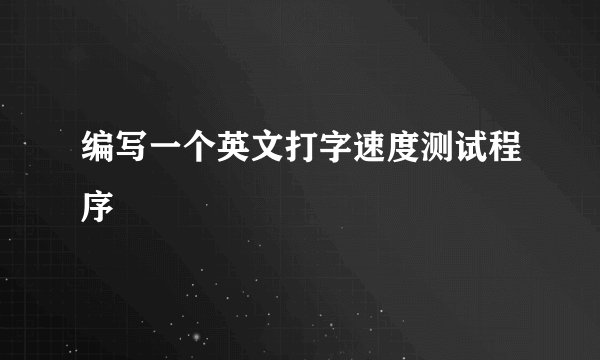 编写一个英文打字速度测试程序